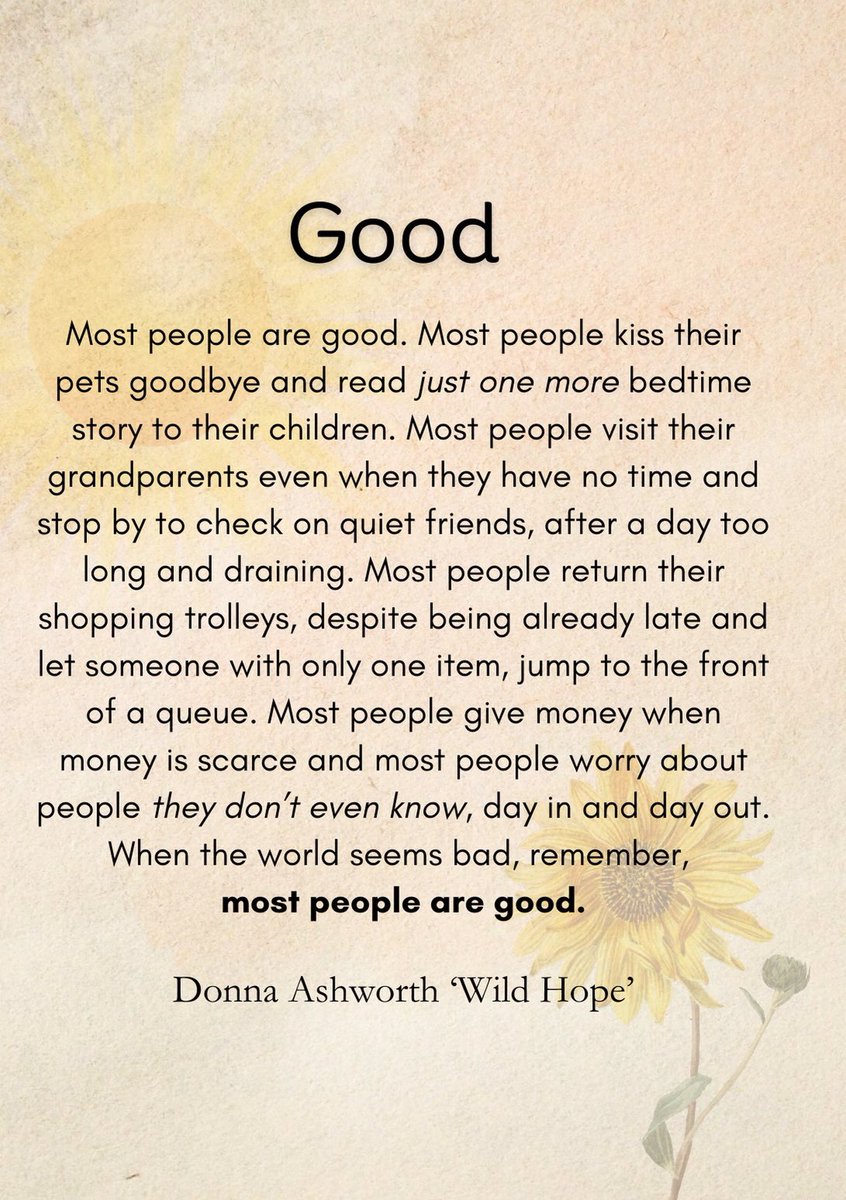 Good

Most people are good. Most people kiss their pets goodbye and read just one more bedtime story to their children. Most people visit their grandparents even when they have no time and stop by to check on quiet friends, after a day too long and draining. Most people return their shopping trolleys, despite being already late and let someone with only one item, jump to the front of a queue. Most people give money when money is scarce and most people worry about people they don't even know, day in and day out. When the world seems bad, remember, most people are good.

Donna Ashworth 'Wild Hope'